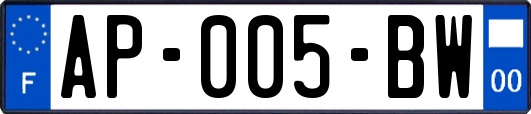 F
AP-005-BW
00